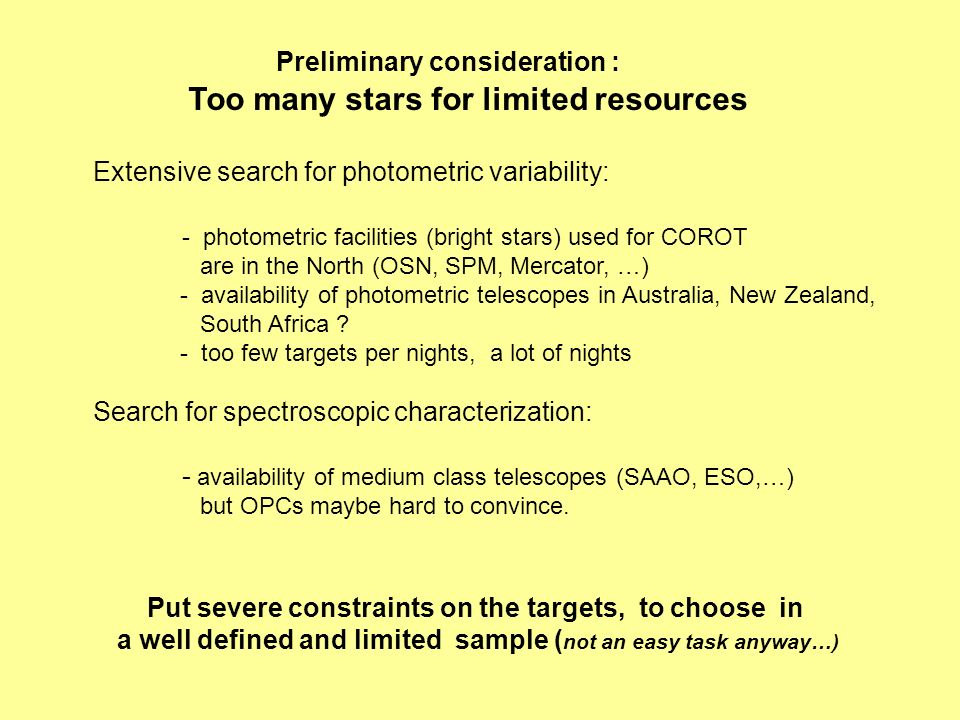 Preliminary consideration :
Too many stars for limited resources

Extensive search for photometric variability:

- photometric facilities (bright stars) used for COROT are in the North (OSN, SPM, Mercator, …)
- availability of photometric telescopes in Australia, New Zealand, South Africa ?
- too few targets per nights, a lot of nights

Search for spectroscopic characterization:

- availability of medium class telescopes (SAAO, ESO,…) but OPCs maybe hard to convince.

Put severe constraints on the targets, to choose in a well defined and limited sample (not an easy task anyway…)